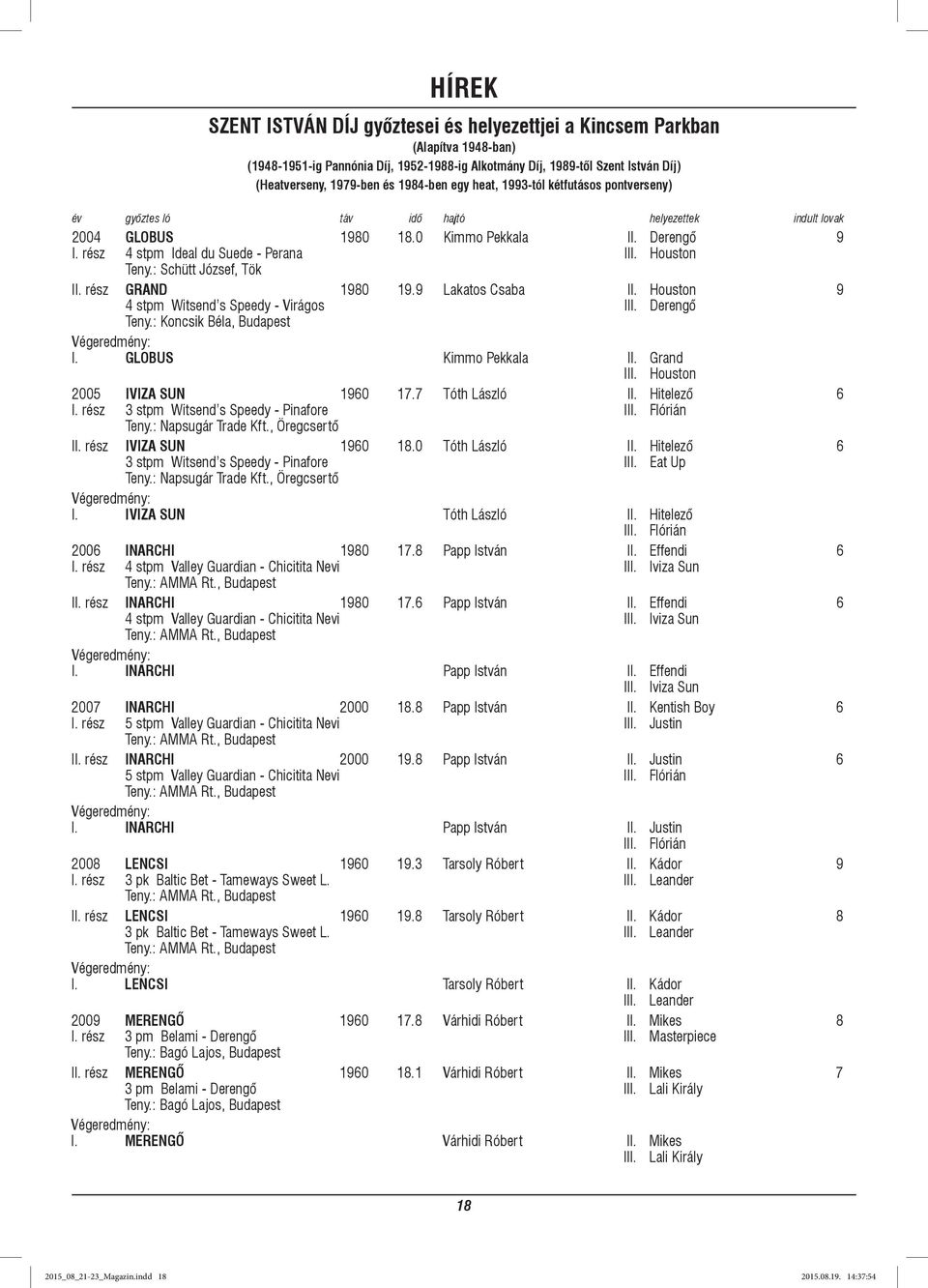 HÍREK

SZENT ISTVÁN DÍJ győztesei és helyezettjei a Kincsem Parkban

(Alapítva 1948-ban)

(1948-1951-ig Pannónia Díj, 1952-1988-ig Alkotmány Díj, 1989-től Szent István Díj)

(Heatverseny, 1979-ben és 1984-ben egy heat, 1993-tól kétfutásos pontverseny)

| év | győztes ló | táv | idő | hajtó | helyezettek | indult lovak |
|---|---|---|---|---|---|---|
| 2004 | GLOBUS | 1980 | 18.0 | Kimmo Pekkala | II. Derengő | 9 |
| I. rész | 4 stpm Ideal du Suede - Perana | | | | III. Houston | |
| | Teny.: Schütt József, Tök | | | | | |
| II. rész | GRAND | 1980 | 19.9 | Lakatos Csaba | II. Houston | 9 |
| | 4 stpm Witsend's Speedy - Virágos | | | | III. Derengő | |
| | Teny.: Koncsik Béla, Budapest | | | | | |
| Végeredmény: | | | | | | |
| I. | GLOBUS | | | Kimmo Pekkala | II. Grand | |
| | | | | | III. Houston | |
| 2005 | IVIZA SUN | 1960 | 17.7 | Tóth László | II. Hitelező | 6 |
| I. rész | 3 stpm Witsend's Speedy - Pinafore | | | | III. Flórián | |
| | Teny.: Napsugár Trade Kft., Öregcsertő | | | | | |
| II. rész | IVIZA SUN | 1960 | 18.0 | Tóth László | II. Hitelező | 6 |
| | 3 stpm Witsend's Speedy - Pinafore | | | | III. Eat Up | |
| | Teny.: Napsugár Trade Kft., Öregcsertő | | | | | |
| Végeredmény: | | | | | | |
| I. | IVIZA SUN | | | Tóth László | II. Hitelező | |
| | | | | | III. Flórián | |
| 2006 | INARCHI | 1980 | 17.8 | Papp István | II. Effendi | 6 |
| I. rész | 4 stpm Valley Guardian - Chicitita Nevi | | | | III. Iviza Sun | |
| | Teny.: AMMA Rt., Budapest | | | | | |
| II. rész | INARCHI | 1980 | 17.6 | Papp István | II. Effendi | 6 |
| | 4 stpm Valley Guardian - Chicitita Nevi | | | | III. Iviza Sun | |
| | Teny.: AMMA Rt., Budapest | | | | | |
| Végeredmény: | | | | | | |
| I. | INARCHI | | | Papp István | II. Effendi | |
| | | | | | III. Iviza Sun | |
| 2007 | INARCHI | 2000 | 18.8 | Papp István | II. Kentish Boy | 6 |
| I. rész | 5 stpm Valley Guardian - Chicitita Nevi | | | | III. Justin | |
| | Teny.: AMMA Rt., Budapest | | | | | |
| II. rész | INARCHI | 2000 | 19.8 | Papp István | II. Justin | 6 |
| | 5 stpm Valley Guardian - Chicitita Nevi | | | | III. Flórián | |
| | Teny.: AMMA Rt., Budapest | | | | | |
| Végeredmény: | | | | | | |
| I. | INARCHI | | | Papp István | II. Justin | |
| | | | | | III. Flórián | |
| 2008 | LENCSI | 1960 | 19.3 | Tarsoly Róbert | II. Kádor | 9 |
| I. rész | 3 pk Baltic Bet - Tameways Sweet L. | | | | III. Leander | |
| | Teny.: AMMA Rt., Budapest | | | | | |
| II. rész | LENCSI | 1960 | 19.8 | Tarsoly Róbert | II. Kádor | 8 |
| | 3 pk Baltic Bet - Tameways Sweet L. | | | | III. Leander | |
| | Teny.: AMMA Rt., Budapest | | | | | |
| Végeredmény: | | | | | | |
| I. | LENCSI | | | Tarsoly Róbert | II. Kádor | |
| | | | | | III. Leander | |
| 2009 | MERENGŐ | 1960 | 17.8 | Várhidi Róbert | II. Mikes | 8 |
| I. rész | 3 pm Belami - Derengő | | | | III. Masterpiece | |
| | Teny.: Bagó Lajos, Budapest | | | | | |
| II. rész | MERENGŐ | 1960 | 18.1 | Várhidi Róbert | II. Mikes | 7 |
| | 3 pm Belami - Derengő | | | | III. Lali Király | |
| | Teny.: Bagó Lajos, Budapest | | | | | |
| Végeredmény: | | | | | | |
| I. | MERENGŐ | | | Várhidi Róbert | II. Mikes | |
| | | | | | III. Lali Király | |

18

2015_08_21-23_Magazin.indd 18 2015.08.19. 14:37:54